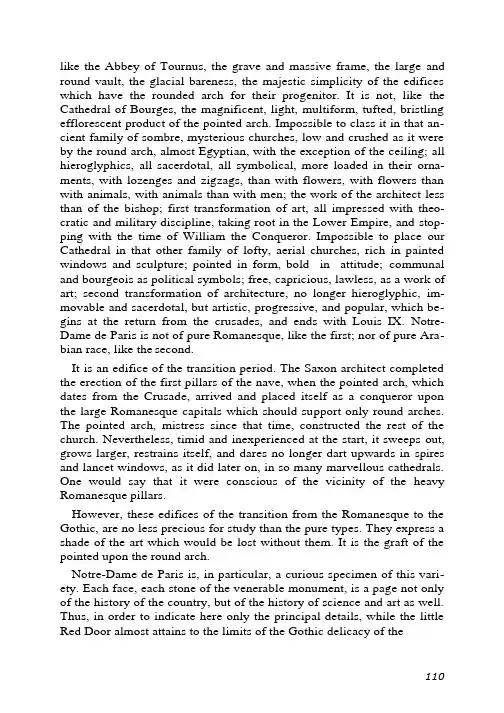 like the Abbey of Tournus, the grave and massive frame, the large and round vault, the glacial bareness, the majestic simplicity of the edifices which have the rounded arch for their progenitor. It is not, like the Cathedral of Bourges, the magnificent, light, multiform, tufted, bristling efflorescent product of the pointed arch. Impossible to class it in that ancient family of sombre, mysterious churches, low and crushed as it were by the round arch, almost Egyptian, with the exception of the ceiling; all hieroglyphics, all sacerdotal, all symbolical, more loaded in their ornaments, with lozenges and zigzags, than with flowers, with flowers than with animals, with animals than with men; the work of the architect less than of the bishop; first transformation of art, all impressed with theocratic and military discipline, taking root in the Lower Empire, and stopping with the time of William the Conqueror. Impossible to place our Cathedral in that other family of lofty, aerial churches, rich in painted windows and sculpture; pointed in form, bold in attitude; communal and bourgeois as political symbols; free, capricious, lawless, as a work of art; second transformation of architecture, no longer hieroglyphic, immovable and sacerdotal, but artistic, progressive, and popular, which begins at the return from the crusades, and ends with Louis IX. Notre-Dame de Paris is not of pure Romanesque, like the first; nor of pure Arabian race, like the second.

It is an edifice of the transition period. The Saxon architect completed the erection of the first pillars of the nave, when the pointed arch, which dates from the Crusade, arrived and placed itself as a conqueror upon the large Romanesque capitals which should support only round arches. The pointed arch, mistress since that time, constructed the rest of the church. Nevertheless, timid and inexperienced at the start, it sweeps out, grows larger, restrains itself, and dares no longer dart upwards in spires and lancet windows, as it did later on, in so many marvellous cathedrals. One would say that it were conscious of the vicinity of the heavy Romanesque pillars.

However, these edifices of the transition from the Romanesque to the Gothic, are no less precious for study than the pure types. They express a shade of the art which would be lost without them. It is the graft of the pointed upon the round arch.

Notre-Dame de Paris is, in particular, a curious specimen of this variety. Each face, each stone of the venerable monument, is a page not only of the history of the country, but of the history of science and art as well. Thus, in order to indicate here only the principal details, while the little Red Door almost attains to the limits of the Gothic delicacy of the

110